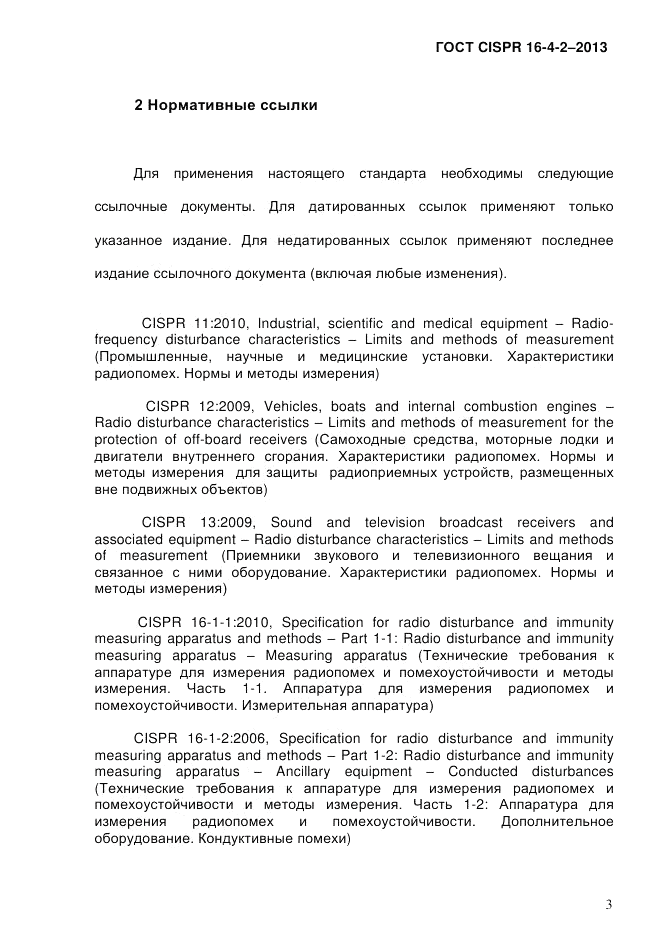 ГОСТ CISPR 16-4-2–2013

2 Нормативные ссылки

Для применения настоящего стандарта необходимы следующие ссылочные документы. Для датированных ссылок применяют только указанное издание. Для недатированных ссылок применяют последнее издание ссылочного документа (включая любые изменения).

CISPR 11:2010, Industrial, scientific and medical equipment – Radio-frequency disturbance characteristics – Limits and methods of measurement (Промышленные, научные и медицинские установки. Характеристики радиопомех. Нормы и методы измерения)

CISPR 12:2009, Vehicles, boats and internal combustion engines – Radio disturbance characteristics – Limits and methods of measurement for the protection of off-board receivers (Самоходные средства, моторные лодки и двигатели внутреннего сгорания. Характеристики радиопомех. Нормы и методы измерения для защиты радиоприемных устройств, размещенных вне подвижных объектов)

CISPR 13:2009, Sound and television broadcast receivers and associated equipment – Radio disturbance characteristics – Limits and methods of measurement (Приемники звукового и телевизионного вещания и связанное с ними оборудование. Характеристики радиопомех. Нормы и методы измерения)

CISPR 16-1-1:2010, Specification for radio disturbance and immunity measuring apparatus and methods – Part 1-1: Radio disturbance and immunity measuring apparatus – Measuring apparatus (Технические требования к аппаратуре для измерения радиопомех и помехоустойчивости и методы измерения. Часть 1-1. Аппаратура для измерения радиопомех и помехоустойчивости. Измерительная аппаратура)

CISPR 16-1-2:2006, Specification for radio disturbance and immunity measuring apparatus and methods – Part 1-2: Radio disturbance and immunity measuring apparatus – Ancillary equipment – Conducted disturbances (Технические требования к аппаратуре для измерения радиопомех и помехоустойчивости и методы измерения. Часть 1-2: Аппаратура для измерения радиопомех и помехоустойчивости. Дополнительное оборудование. Кондуктивные помехи)

3